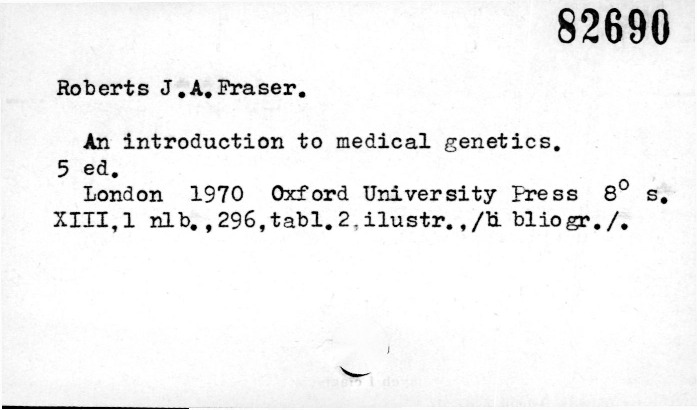 82690

Roberts J.A.Fraser.

An introduction to medical genetics.
5 ed.
London 1970 Oxford University Press 8° s. XIII,1 nlb.,296,tabl.2,ilustr.,/bibliogr./.